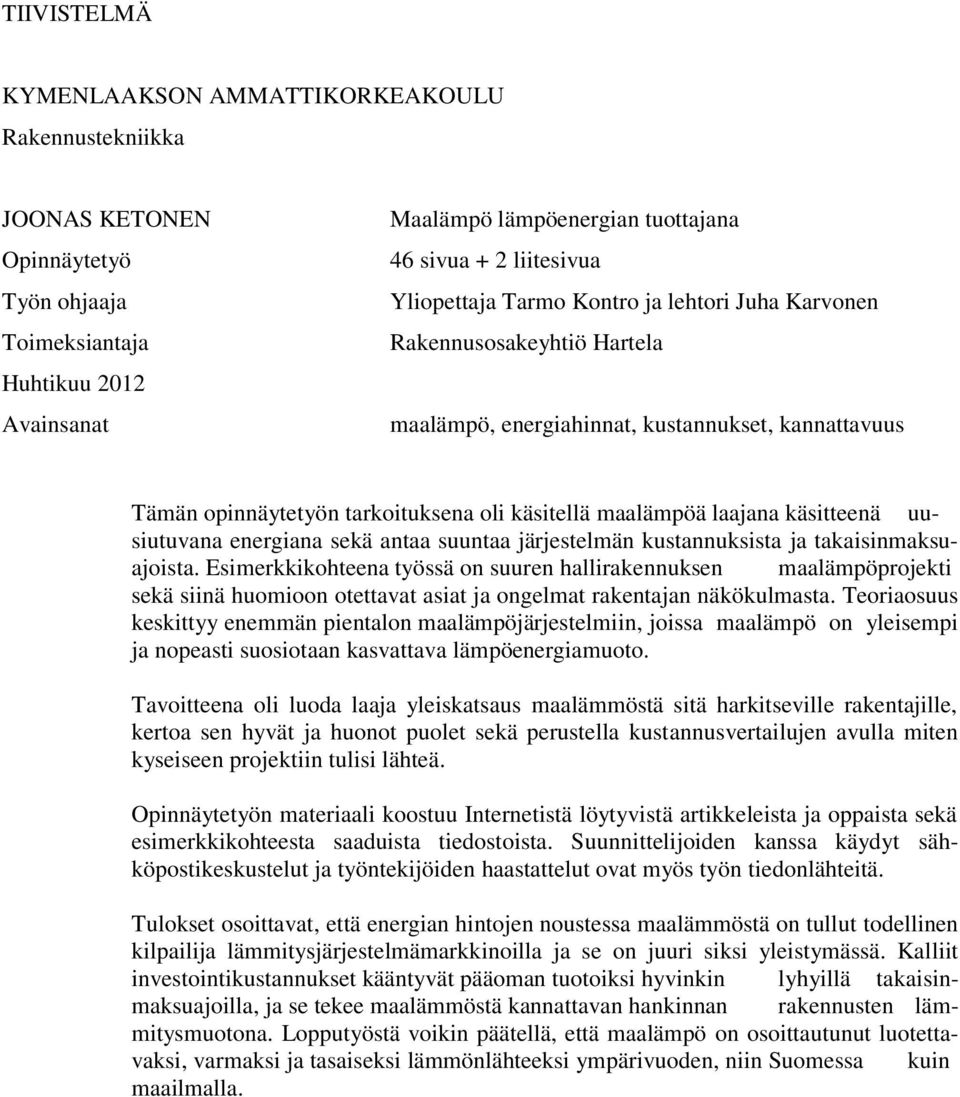 TIIVISTELMÄ

KYMENLAAKSON AMMATTIKORKEAKOULU
Rakennustekniikka

| | |
|---|---|
| JOONAS KETONEN | Maalämpö lämpöenergian tuottajana |
| Opinnäytetyö | 46 sivua + 2 liitesivua |
| Työn ohjaaja | Yliopettaja Tarmo Kontro ja lehtori Juha Karvonen |
| Toimeksiantaja | Rakennusosakeyhtiö Hartela |
| Huhtikuu 2012 | |
| Avainsanat | maalämpö, energiahinnat, kustannukset, kannattavuus |

Tämän opinnäytetyön tarkoituksena oli käsitellä maalämpöä laajana käsitteenä uusiutuvana energiana sekä antaa suuntaa järjestelmän kustannuksista ja takaisinmaksuajoista. Esimerkkikohteena työssä on suuren hallirakennuksen maalämpöprojekti sekä siinä huomioon otettavat asiat ja ongelmat rakentajan näkökulmasta. Teoriaosuus keskittyy enemmän pientalon maalämpöjärjestelmiin, joissa maalämpö on yleisempi ja nopeasti suosiotaan kasvattava lämpöenergiamuoto.

Tavoitteena oli luoda laaja yleiskatsaus maalämmöstä sitä harkitseville rakentajille, kertoa sen hyvät ja huonot puolet sekä perustella kustannusvertailujen avulla miten kyseiseen projektiin tulisi lähteä.

Opinnäytetyön materiaali koostuu Internetistä löytyvistä artikkeleista ja oppaista sekä esimerkkikohteesta saaduista tiedostoista. Suunnittelijoiden kanssa käydyt sähköpostikeskustelut ja työntekijöiden haastattelut ovat myös työn tiedonlähteitä.

Tulokset osoittavat, että energian hintojen noustessa maalämmöstä on tullut todellinen kilpailija lämmitysjärjestelmämarkkinoilla ja se on juuri siksi yleistymässä. Kalliit investointikustannukset kääntyvät pääoman tuotoiksi hyvinkin lyhyillä takaisinmaksuajoilla, ja se tekee maalämmöstä kannattavan hankinnan rakennusten lämmitysmuotona. Lopputyöstä voikin päätellä, että maalämpö on osoittautunut luotettavaksi, varmaksi ja tasaiseksi lämmönlähteeksi ympärivuoden, niin Suomessa kuin maailmalla.